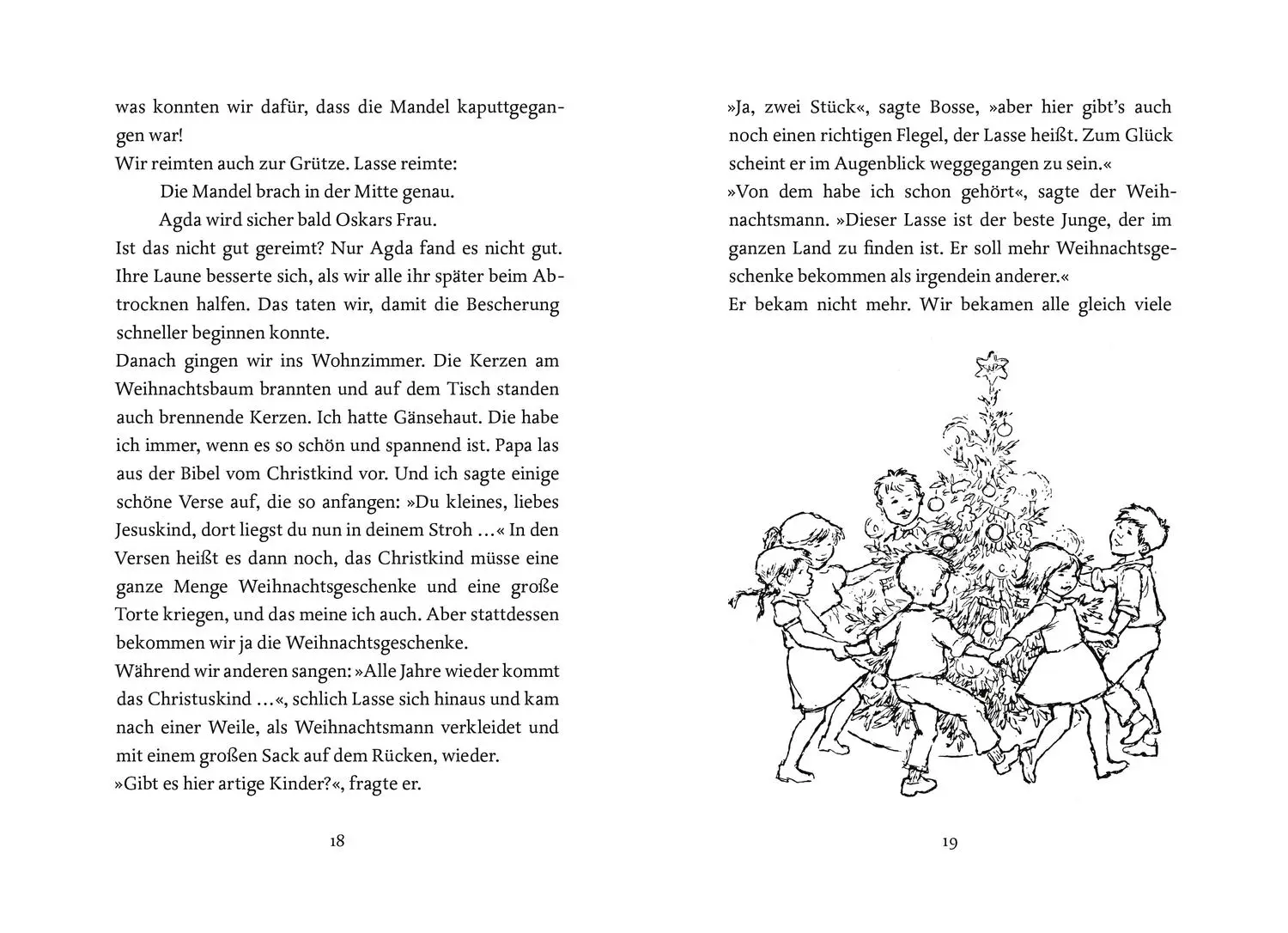 was konnten wir dafür, dass die Mandel kaputtgegangen war!
Wir reimten auch zur Grütze. Lasse reimte:

Die Mandel brach in der Mitte genau.
Agda wird sicher bald Oskars Frau.

Ist das nicht gut gereimt? Nur Agda fand es nicht gut. Ihre Laune besserte sich, als wir alle ihr später beim Abtrocknen halfen. Das taten wir, damit die Bescherung schneller beginnen konnte.
Danach gingen wir ins Wohnzimmer. Die Kerzen am Weihnachtsbaum brannten und auf dem Tisch standen auch brennende Kerzen. Ich hatte Gänsehaut. Die habe ich immer, wenn es so schön und spannend ist. Papa las aus der Bibel vom Christkind vor. Und ich sagte einige schöne Verse auf, die so anfangen: »Du kleines, liebes Jesuskind, dort liegst du nun in deinem Stroh …« In den Versen heißt es dann noch, das Christkind müsse eine ganze Menge Weihnachtsgeschenke und eine große Torte kriegen, und das meine ich auch. Aber stattdessen bekommen wir ja die Weihnachtsgeschenke.
Während wir anderen sangen: »Alle Jahre wieder kommt das Christuskind …«, schlich Lasse sich hinaus und kam nach einer Weile, als Weihnachtsmann verkleidet und mit einem großen Sack auf dem Rücken, wieder.
»Gibt es hier artige Kinder?«, fragte er.

18

»Ja, zwei Stück«, sagte Bosse, »aber hier gibt's auch noch einen richtigen Flegel, der Lasse heißt. Zum Glück scheint er im Augenblick weggegangen zu sein.«
»Von dem habe ich schon gehört«, sagte der Weihnachtsmann. »Dieser Lasse ist der beste Junge, der im ganzen Land zu finden ist. Er soll mehr Weihnachtsgeschenke bekommen als irgendein anderer.«
Er bekam nicht mehr. Wir bekamen alle gleich viele

19